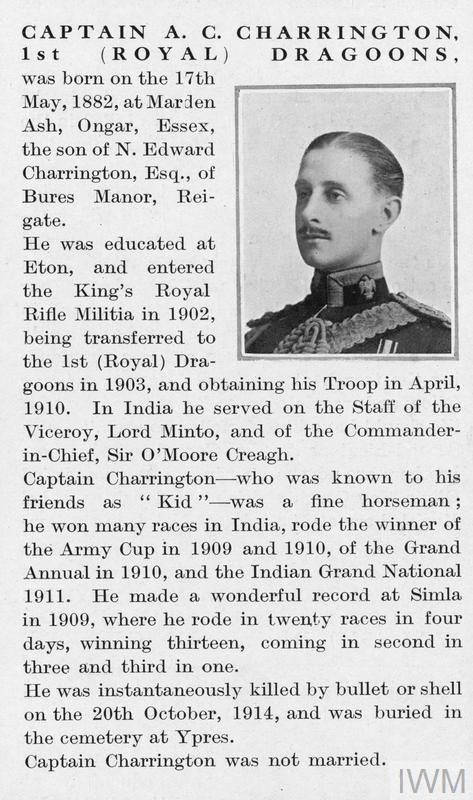 CAPTAIN A. C. CHARRINGTON, 1st (ROYAL) DRAGOONS, was born on the 17th May, 1882, at Marden Ash, Ongar, Essex, the son of N. Edward Charrington, Esq., of Bures Manor, Reigate.

He was educated at Eton, and entered the King's Royal Rifle Militia in 1902, being transferred to the 1st (Royal) Dragoons in 1903, and obtaining his Troop in April, 1910. In India he served on the Staff of the Viceroy, Lord Minto, and of the Commander-in-Chief, Sir O'Moore Creagh.

Captain Charrington—who was known to his friends as "Kid"—was a fine horseman; he won many races in India, rode the winner of the Army Cup in 1909 and 1910, of the Grand Annual in 1910, and the Indian Grand National 1911. He made a wonderful record at Simla in 1909, where he rode in twenty races in four days, winning thirteen, coming in second in three and third in one.

He was instantaneously killed by bullet or shell on the 20th October, 1914, and was buried in the cemetery at Ypres.

Captain Charrington was not married.

IWM